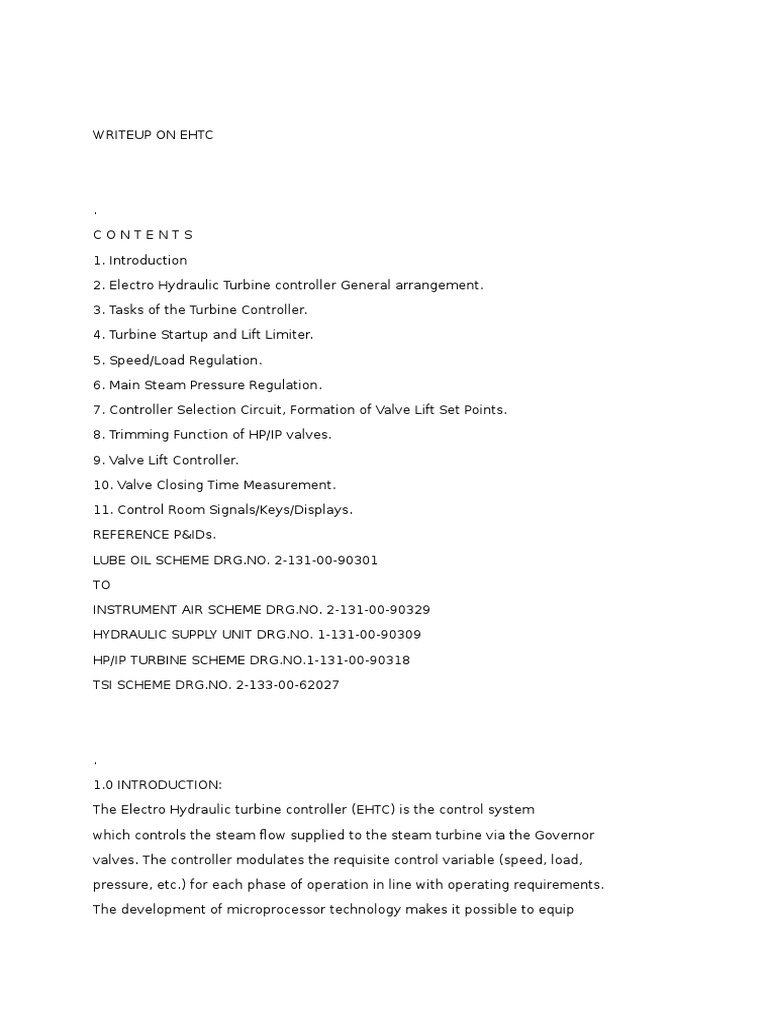 WRITEUP ON EHTC

.

C O N T E N T S

1. Introduction

2. Electro Hydraulic Turbine controller General arrangement.

3. Tasks of the Turbine Controller.

4. Turbine Startup and Lift Limiter.

5. Speed/Load Regulation.

6. Main Steam Pressure Regulation.

7. Controller Selection Circuit, Formation of Valve Lift Set Points.

8. Trimming Function of HP/IP valves.

9. Valve Lift Controller.

10. Valve Closing Time Measurement.

11. Control Room Signals/Keys/Displays.

REFERENCE P&IDs.

LUBE OIL SCHEME DRG.NO. 2-131-00-90301

TO

INSTRUMENT AIR SCHEME DRG.NO. 2-131-00-90329

HYDRAULIC SUPPLY UNIT DRG.NO. 1-131-00-90309

HP/IP TURBINE SCHEME DRG.NO.1-131-00-90318

TSI SCHEME DRG.NO. 2-133-00-62027

.

1.0 INTRODUCTION:

The Electro Hydraulic turbine controller (EHTC) is the control system which controls the steam flow supplied to the steam turbine via the Governor valves. The controller modulates the requisite control variable (speed, load, pressure, etc.) for each phase of operation in line with operating requirements. The development of microprocessor technology makes it possible to equip